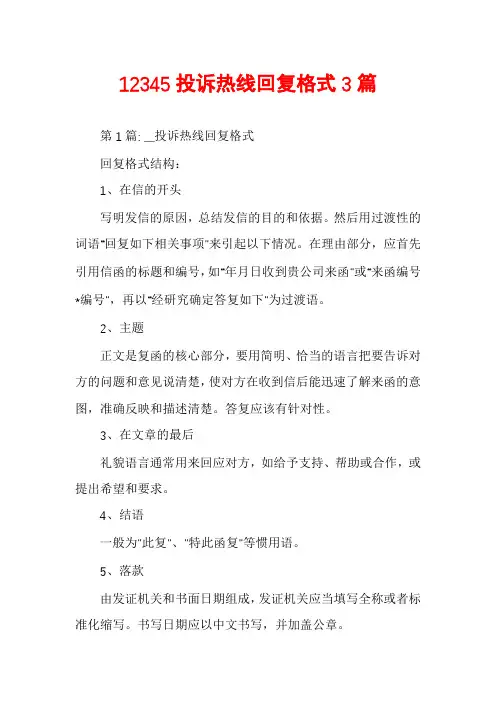 12345 投诉热线回复格式 3 篇

第 1 篇: __投诉热线回复格式

回复格式结构：

1、在信的开头

写明发信的原因，总结发信的目的和依据。然后用过渡性的词语"回复如下相关事项"来引起以下情况。在理由部分，应首先引用信函的标题和编号，如"年月日收到贵公司来函"或"来函编号*编号"，再以"经研究确定答复如下"为过渡语。

2、主题

正文是复函的核心部分，要用简明、恰当的语言把要告诉对方的问题和意见说清楚，使对方在收到信后能迅速了解来函的意图，准确反映和描述清楚。答复应该有针对性。

3、在文章的最后

礼貌语言通常用来回应对方，如给予支持、帮助或合作，或提出希望和要求。

4、结语

一般为"此复"、"特此函复"等惯用语。

5、落款

由发证机关和书面日期组成，发证机关应当填写全称或者标准化缩写。书写日期应以中文书写，并加盖公章。